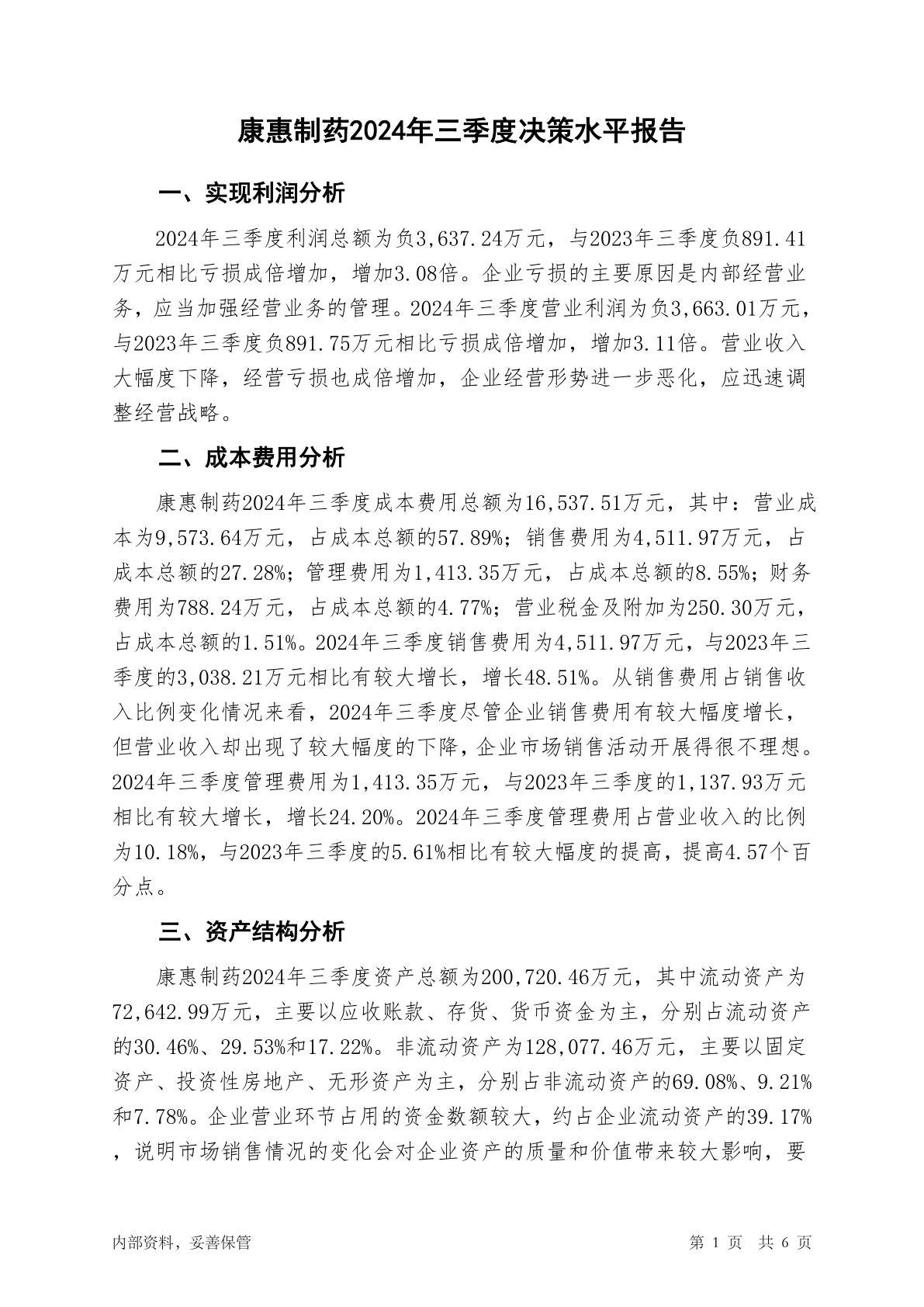 康惠制药2024年三季度决策水平报告

一、实现利润分析

2024年三季度利润总额为负3,637.24万元，与2023年三季度负891.41万元相比亏损成倍增加，增加3.08倍。企业亏损的主要原因是内部经营业务，应当加强经营业务的管理。2024年三季度营业利润为负3,663.01万元，与2023年三季度负891.75万元相比亏损成倍增加，增加3.11倍。营业收入大幅度下降，经营亏损也成倍增加，企业经营形势进一步恶化，应迅速调整经营战略。

二、成本费用分析

康惠制药2024年三季度成本费用总额为16,537.51万元，其中：营业成本为9,573.64万元，占成本总额的57.89%；销售费用为4,511.97万元，占成本总额的27.28%；管理费用为1,413.35万元，占成本总额的8.55%；财务费用为788.24万元，占成本总额的4.77%；营业税金及附加为250.30万元，占成本总额的1.51%。2024年三季度销售费用为4,511.97万元，与2023年三季度的3,038.21万元相比有较大增长，增长48.51%。从销售费用占销售收入比例变化情况来看，2024年三季度尽管企业销售费用有较大幅度增长，但营业收入却出现了较大幅度的下降，企业市场销售活动开展得很不理想。2024年三季度管理费用为1,413.35万元，与2023年三季度的1,137.93万元相比有较大增长，增长24.20%。2024年三季度管理费用占营业收入的比例为10.18%，与2023年三季度的5.61%相比有较大幅度的提高，提高4.57个百分点。

三、资产结构分析

康惠制药2024年三季度资产总额为200,720.46万元，其中流动资产为72,642.99万元，主要以应收账款、存货、货币资金为主，分别占流动资产的30.46%、29.53%和17.22%。非流动资产为128,077.46万元，主要以固定资产、投资性房地产、无形资产为主，分别占非流动资产的69.08%、9.21%和7.78%。企业营业环节占用的资金数额较大，约占企业流动资产的39.17%，说明市场销售情况的变化会对企业资产的质量和价值带来较大影响，要

内部资料，妥善保管

第 1 页 共 6 页